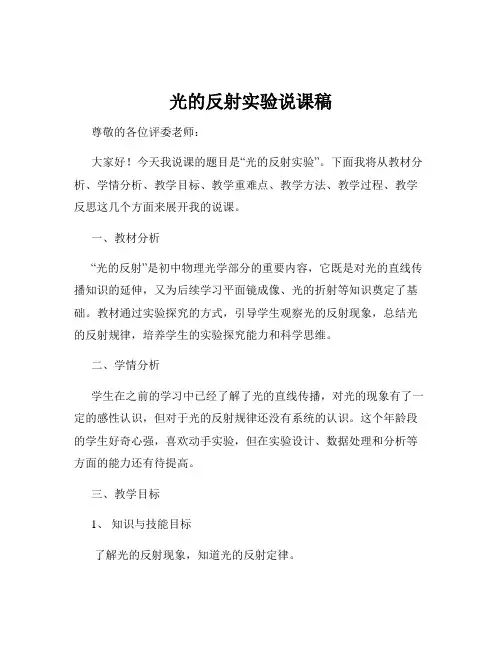 光的反射实验说课稿

尊敬的各位评委老师：

大家好！今天我说课的题目是“光的反射实验”。下面我将从教材分析、学情分析、教学目标、教学重难点、教学方法、教学过程、教学反思这几个方面来展开我的说课。

一、教材分析

“光的反射”是初中物理光学部分的重要内容，它既是对光的直线传播知识的延伸，又为后续学习平面镜成像、光的折射等知识奠定了基础。教材通过实验探究的方式，引导学生观察光的反射现象，总结光的反射规律，培养学生的实验探究能力和科学思维。

二、学情分析

学生在之前的学习中已经了解了光的直线传播，对光的现象有了一定的感性认识，但对于光的反射规律还没有系统的认识。这个年龄段的学生好奇心强，喜欢动手实验，但在实验设计、数据处理和分析等方面的能力还有待提高。

三、教学目标

1、知识与技能目标

了解光的反射现象，知道光的反射定律。